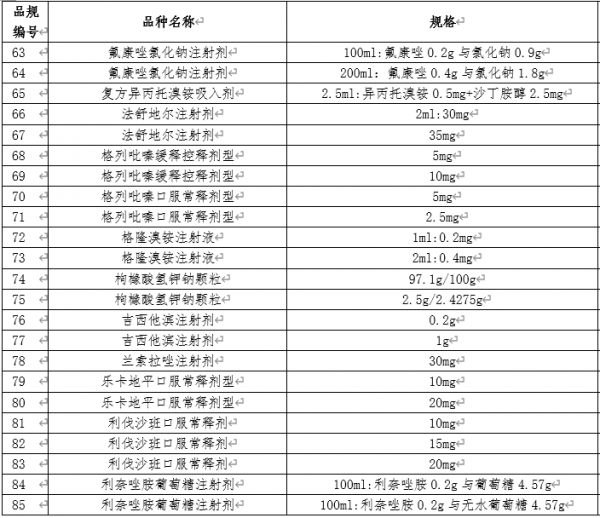 | 品规编号 | 品种名称 | 规格 |
|---|---|---|
| 63 | 氟康唑氯化钠注射剂 | 100ml:氟康唑 0.2g 与氯化钠 0.9g |
| 64 | 氟康唑氯化钠注射剂 | 200ml: 氟康唑 0.4g 与氯化钠 1.8g |
| 65 | 复方异丙托溴铵吸入剂 | 2.5ml:异丙托溴铵 0.5mg+沙丁胺醇 2.5mg |
| 66 | 法舒地尔注射剂 | 2ml:30mg |
| 67 | 法舒地尔注射剂 | 35mg |
| 68 | 格列吡嗪缓释控释剂型 | 5mg |
| 69 | 格列吡嗪缓释控释剂型 | 10mg |
| 70 | 格列吡嗪口服常释剂型 | 5mg |
| 71 | 格列吡嗪口服常释剂型 | 2.5mg |
| 72 | 格隆溴铵注射液 | 1ml:0.2mg |
| 73 | 格隆溴铵注射液 | 2ml:0.4mg |
| 74 | 枸橼酸氢钾钠颗粒 | 97.1g/100g |
| 75 | 枸橼酸氢钾钠颗粒 | 2.5g/2.4275g |
| 76 | 吉西他滨注射剂 | 0.2g |
| 77 | 吉西他滨注射剂 | 1g |
| 78 | 兰索拉唑注射剂 | 30mg |
| 79 | 乐卡地平口服常释剂型 | 10mg |
| 80 | 乐卡地平口服常释剂型 | 20mg |
| 81 | 利伐沙班口服常释剂 | 10mg |
| 82 | 利伐沙班口服常释剂 | 15mg |
| 83 | 利伐沙班口服常释剂 | 20mg |
| 84 | 利奈唑胺葡萄糖注射剂 | 100ml:利奈唑胺 0.2g 与葡萄糖 4.57g |
| 85 | 利奈唑胺葡萄糖注射剂 | 100ml:利奈唑胺 0.2g 与无水葡萄糖 4.57g |